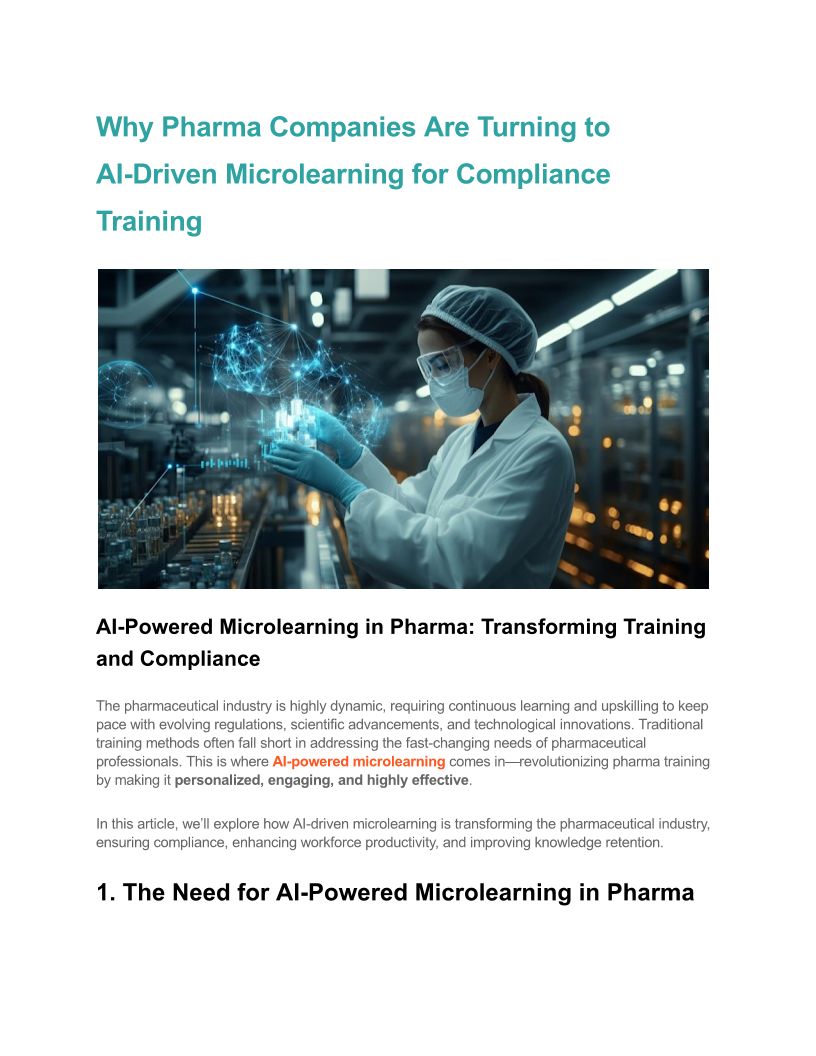 Why Pharma Companies Are Turning to AI-Driven Microlearning for Compliance Training

AI-Powered Microlearning in Pharma: Transforming Training and Compliance

The pharmaceutical industry is highly dynamic, requiring continuous learning and upskilling to keep pace with evolving regulations, scientific advancements, and technological innovations. Traditional training methods often fall short in addressing the fast-changing needs of pharmaceutical professionals. This is where AI-powered microlearning comes in—revolutionizing pharma training by making it personalized, engaging, and highly effective.

In this article, we'll explore how AI-driven microlearning is transforming the pharmaceutical industry, ensuring compliance, enhancing workforce productivity, and improving knowledge retention.

1. The Need for AI-Powered Microlearning in Pharma